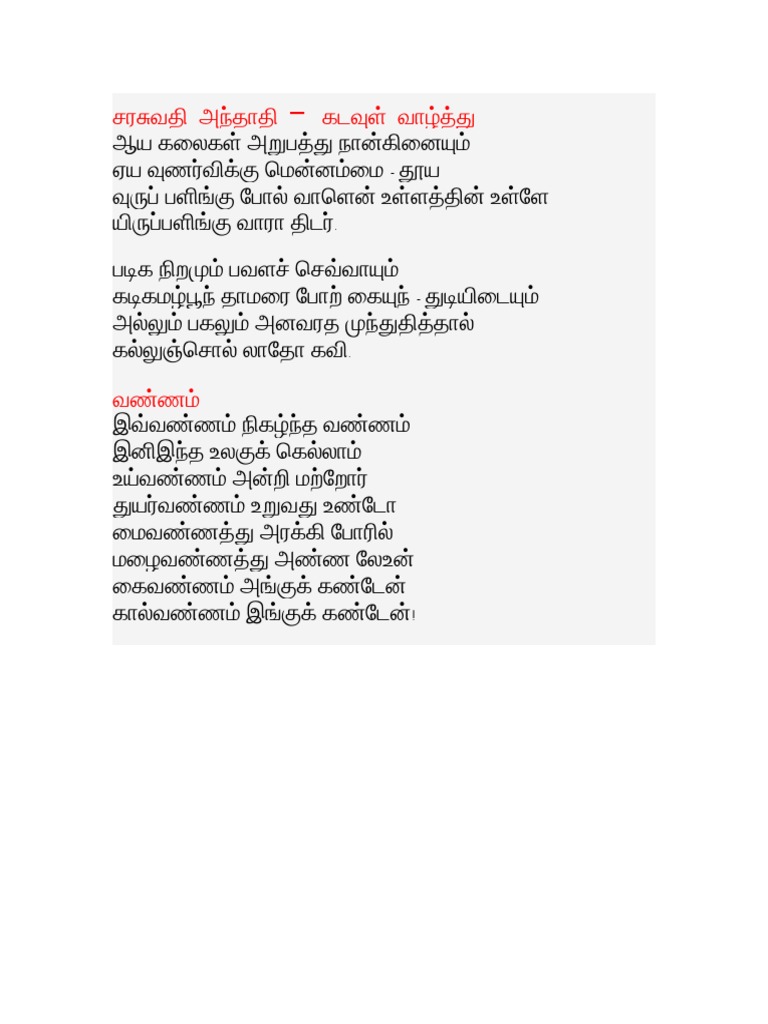 சரசுவதி அந்தாதி – கடவுள் வாழ்த்து
ஆய கலைகள் அறுபத்து நான்கினையும்
ஏய வுணர்விக்கு மென்னம்மை - தூய
வுருப் பளிங்கு போல் வாளென் உள்ளத்தின் உள்ளே
யிருப்பளிங்கு வாரா திடர்.

படிக நிறமும் பவளச் செவ்வாயும்
கடிகமழ்பூந் தாமரை போற் கையுந் - துடியிடையும்
அல்லும் பகலும் அனவரத முந்துதித்தால்
கல்லுஞ்சொல் லாதோ கவி.

வண்ணம்
இவ்வண்ணம் நிகழ்ந்த வண்ணம்
இனிஇந்த உலகுக் கெல்லாம்
உய்வண்ணம் அன்றி மற்றோர்
துயர்வண்ணம் உறுவது உண்டோ
மைவண்ணத்து அரக்கி போரில்
மழைவண்ணத்து அண்ண லேஉன்
கைவண்ணம் அங்குக் கண்டேன்
கால்வண்ணம் இங்குக் கண்டேன்!